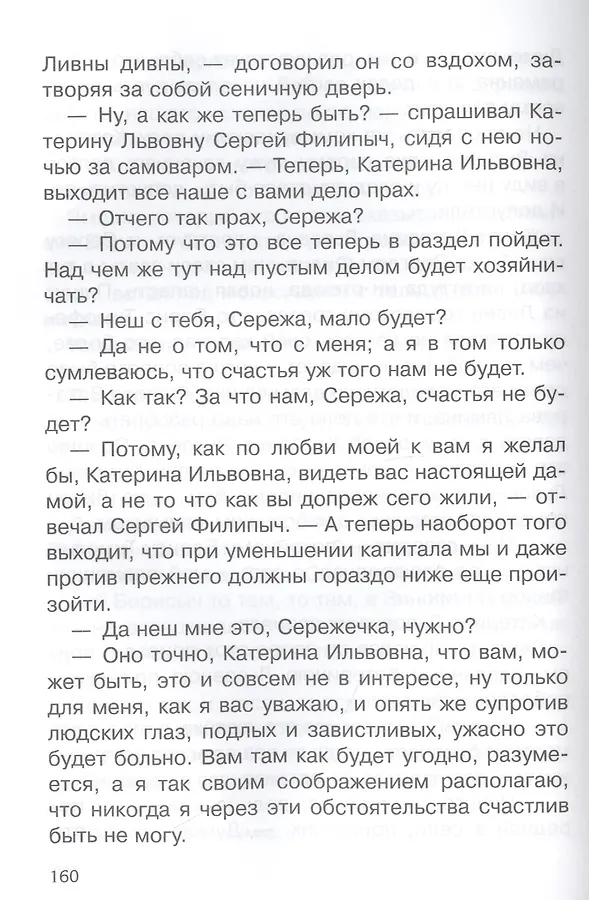 Ливны дивны, — договорил он со вздохом, затворяя за собой сеничную дверь.

— Ну, а как же теперь быть? — спрашивал Катерину Львовну Сергей Филипыч, сидя с нею ночью за самоваром. — Теперь, Катерина Ильвовна, выходит все наше с вами дело прах.

— Отчего так прах, Сережа?

— Потому что это все теперь в раздел пойдет. Над чем же тут над пустым делом будет хозяйничать?

— Неш с тебя, Сережа, мало будет?

— Да не о том, что с меня; а я в том только сумлеваюсь, что счастья уж того нам не будет.

— Как так? За что нам, Сережа, счастья не будет?

— Потому, как по любви моей к вам я желал бы, Катерина Ильвовна, видеть вас настоящей дамой, а не то что как вы допреж сего жили, — отвечал Сергей Филипыч. — А теперь наоборот того выходит, что при уменьшении капитала мы и даже против прежнего должны гораздо ниже еще произойти.

— Да неш мне это, Сережечка, нужно?

— Оно точно, Катерина Ильвовна, что вам, может быть, это и совсем не в интересе, ну только для меня, как я вас уважаю, и опять же супротив людских глаз, подлых и завистливых, ужасно это будет больно. Вам там как будет угодно, разумеется, а я так своим соображением располагаю, что никогда я через эти обстоятельства счастлив быть не могу.

160